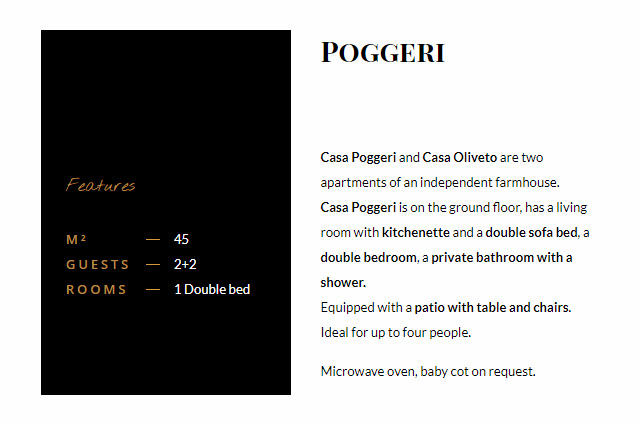 Features

M² — 45
GUESTS — 2+2
ROOMS — 1 Double bed

POGGERI

Casa Poggeri and Casa Oliveto are two apartments of an independent farmhouse.
Casa Poggeri is on the ground floor, has a living room with kitchenette and a double sofa bed, a double bedroom, a private bathroom with a shower.
Equipped with a patio with table and chairs.
Ideal for up to four people.

Microwave oven, baby cot on request.